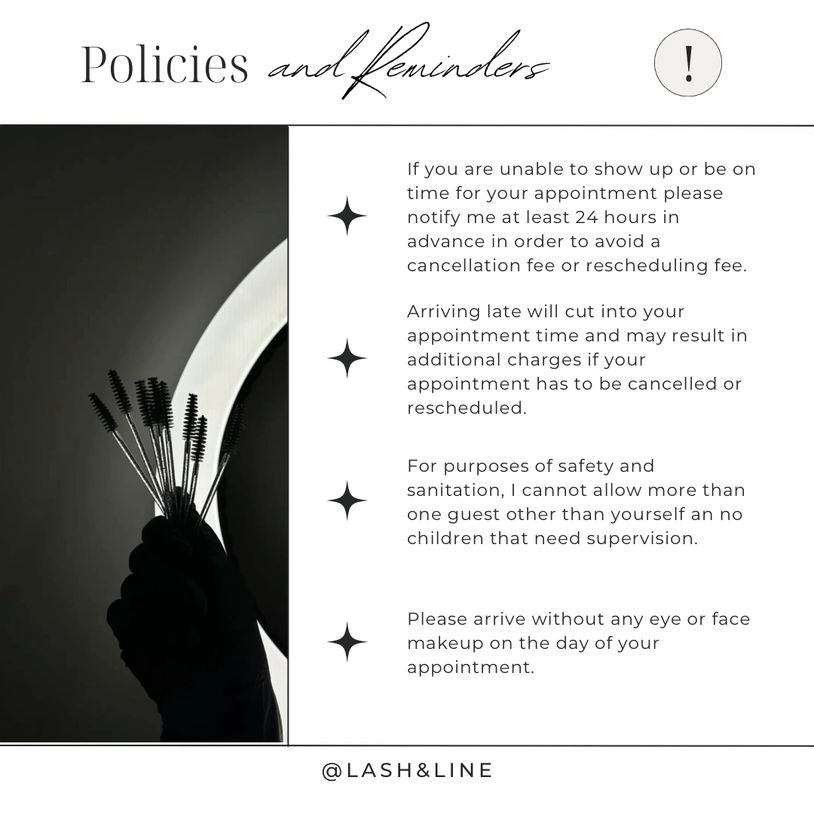 Policies and Reminders

!

If you are unable to show up or be on time for your appointment please notify me at least 24 hours in advance in order to avoid a cancellation fee or rescheduling fee.

Arriving late will cut into your appointment time and may result in additional charges if your appointment has to be cancelled or rescheduled.

For purposes of safety and sanitation, I cannot allow more than one guest other than yourself an no children that need supervision.

Please arrive without any eye or face makeup on the day of your appointment.

@LASH&LINE